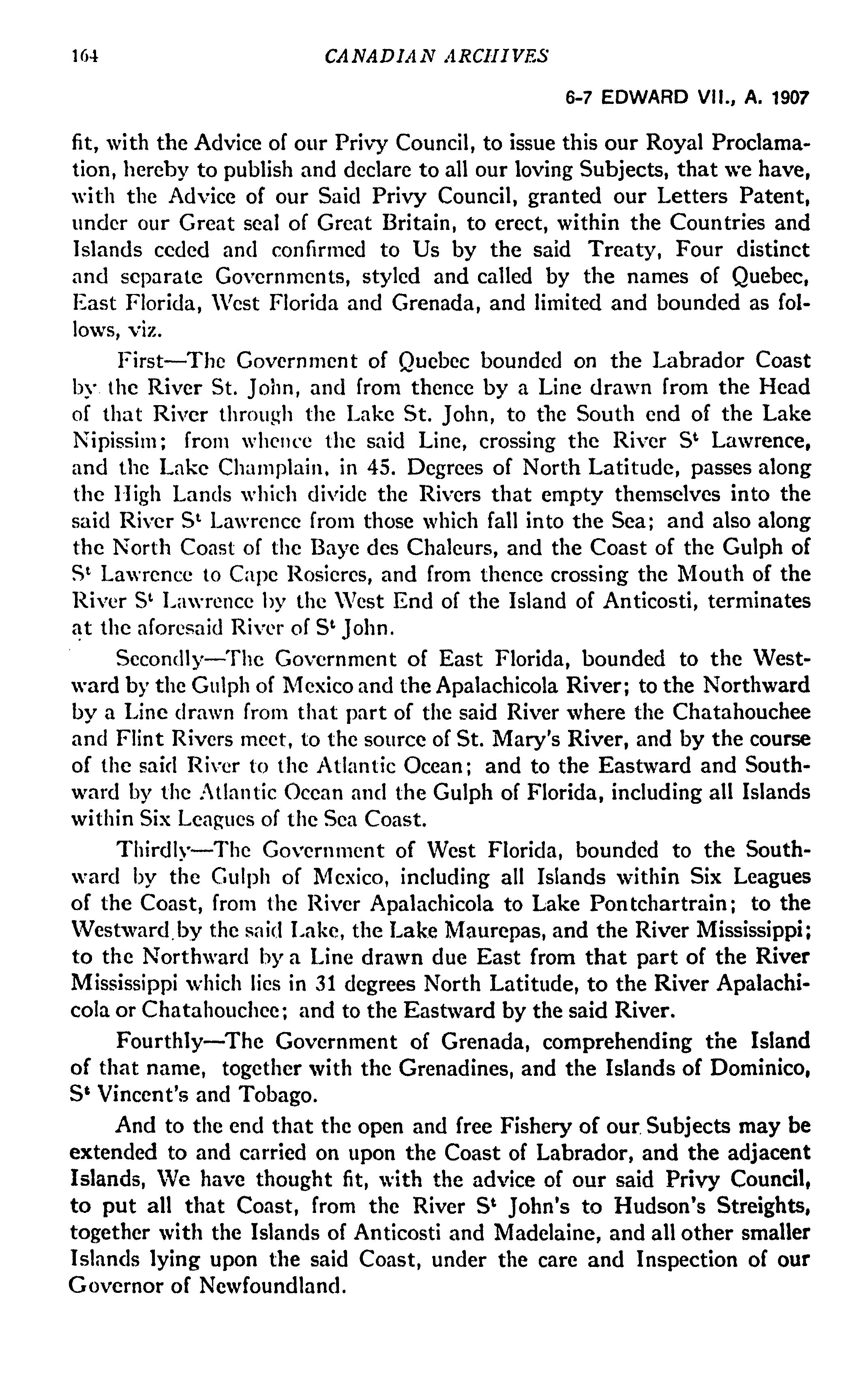 164 CANADIAN ARCHIVES

6-7 EDWARD VII., A. 1907

fit, with the Advice of our Privy Council, to issue this our Royal Proclamation, hereby to publish and declare to all our loving Subjects, that we have, with the Advice of our Said Privy Council, granted our Letters Patent, under our Great seal of Great Britain, to erect, within the Countries and Islands ceded and confirmed to Us by the said Treaty, Four distinct and separate Governments, styled and called by the names of Quebec, East Florida, West Florida and Grenada, and limited and bounded as follows, viz.

First—The Government of Quebec bounded on the Labrador Coast by the River St. John, and from thence by a Line drawn from the Head of that River through the Lake St. John, to the South end of the Lake Nipissim; from whence the said Line, crossing the River S$^t$ Lawrence, and the Lake Champlain, in 45. Degrees of North Latitude, passes along the High Lands which divide the Rivers that empty themselves into the said River S$^t$ Lawrence from those which fall into the Sea; and also along the North Coast of the Baye des Chaleurs, and the Coast of the Gulph of S$^t$ Lawrence to Cape Rosieres, and from thence crossing the Mouth of the River S$^t$ Lawrence by the West End of the Island of Anticosti, terminates at the aforesaid River of S$^t$ John.

Secondly—The Government of East Florida, bounded to the Westward by the Gulph of Mexico and the Apalachicola River; to the Northward by a Line drawn from that part of the said River where the Chatahouchee and Flint Rivers meet, to the source of St. Mary's River, and by the course of the said River to the Atlantic Ocean; and to the Eastward and Southward by the Atlantic Ocean and the Gulph of Florida, including all Islands within Six Leagues of the Sea Coast.

Thirdly—The Government of West Florida, bounded to the Southward by the Gulph of Mexico, including all Islands within Six Leagues of the Coast, from the River Apalachicola to Lake Pontchartrain; to the Westward by the said Lake, the Lake Maurepas, and the River Mississippi; to the Northward by a Line drawn due East from that part of the River Mississippi which lies in 31 degrees North Latitude, to the River Apalachicola or Chatahouchee; and to the Eastward by the said River.

Fourthly—The Government of Grenada, comprehending the Island of that name, together with the Grenadines, and the Islands of Dominico, S$^t$ Vincent's and Tobago.

And to the end that the open and free Fishery of our Subjects may be extended to and carried on upon the Coast of Labrador, and the adjacent Islands, We have thought fit, with the advice of our said Privy Council, to put all that Coast, from the River S$^t$ John's to Hudson's Streights, together with the Islands of Anticosti and Madelaine, and all other smaller Islands lying upon the said Coast, under the care and Inspection of our Governor of Newfoundland.